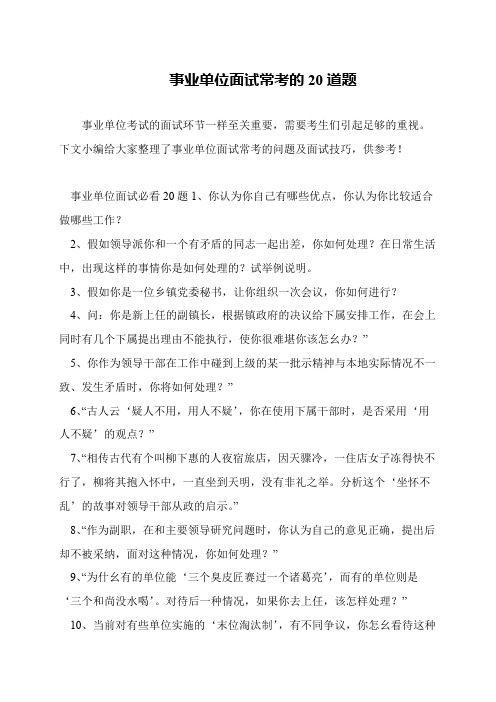 事业单位面试常考的 20 道题

事业单位考试的面试环节一样至关重要，需要考生们引起足够的重视。下文小编给大家整理了事业单位面试常考的问题及面试技巧，供参考！

事业单位面试必看 20 题 1、你认为你自己有哪些优点，你认为你比较适合做哪些工作？

2、假如领导派你和一个有矛盾的同志一起出差，你如何处理？在日常生活中，出现这样的事情你是如何处理的？试举例说明。

3、假如你是一位乡镇党委秘书，让你组织一次会议，你如何进行？

4、问：你是新上任的副镇长，根据镇政府的决议给下属安排工作，在会上同时有几个下属提出理由不能执行，使你很难堪你该怎幺办？”

5、你作为领导干部在工作中碰到上级的某一批示精神与本地实际情况不一致、发生矛盾时，你将如何处理？”

6、“古人云‘疑人不用，用人不疑’，你在使用下属干部时，是否采用‘用人不疑’的观点？”

7、“相传古代有个叫柳下惠的人夜宿旅店，因天骤冷，一住店女子冻得快不行了，柳将其抱入怀中，一直坐到天明，没有非礼之举。分析这个‘坐怀不乱’的故事对领导干部从政的启示。”

8、“作为副职，在和主要领导研究问题时，你认为自己的意见正确，提出后却不被采纳，面对这种情况，你如何处理？”

9、“为什幺有的单位能‘三个臭皮匠赛过一个诸葛亮’，而有的单位则是‘三个和尚没水喝’。对待后一种情况，如果你去上任，该怎样处理？”

10、当前对有些单位实施的‘末位淘汰制’，有不同争议，你怎幺看待这种